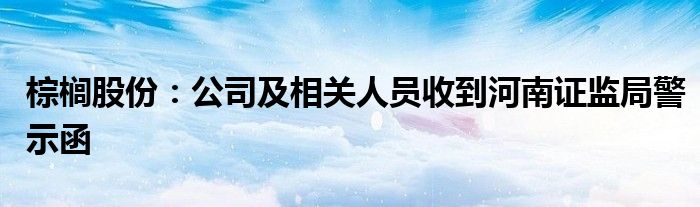 棕榈股份：公司及相关人员收到河南证监局警示函